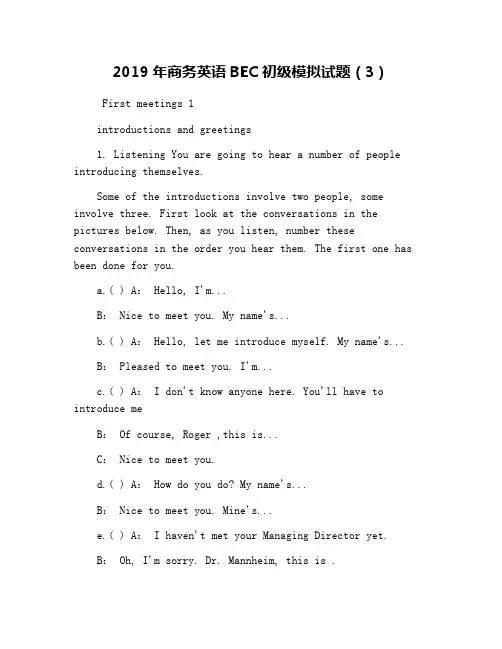 2019 年商务英语 BEC 初级模拟试题（3）

First meetings 1

introductions and greetings

1. Listening You are going to hear a number of people introducing themselves.

Some of the introductions involve two people, some involve three. First look at the conversations in the pictures below. Then, as you listen, number these conversations in the order you hear them. The first one has been done for you.

a.( ) A: Hello, I'm...

B: Nice to meet you. My name's...

b.( ) A: Hello, let me introduce myself. My name's...

B: Pleased to meet you. I'm...

c.( ) A: I don't know anyone here. You'll have to introduce me

B: Of course, Roger ,this is...

C: Nice to meet you.

d.( ) A: How do you do? My name's...

B: Nice to meet you. Mine's...

e.( ) A: I haven't met your Managing Director yet.

B: Oh, I'm sorry. Dr. Mannheim, this is .